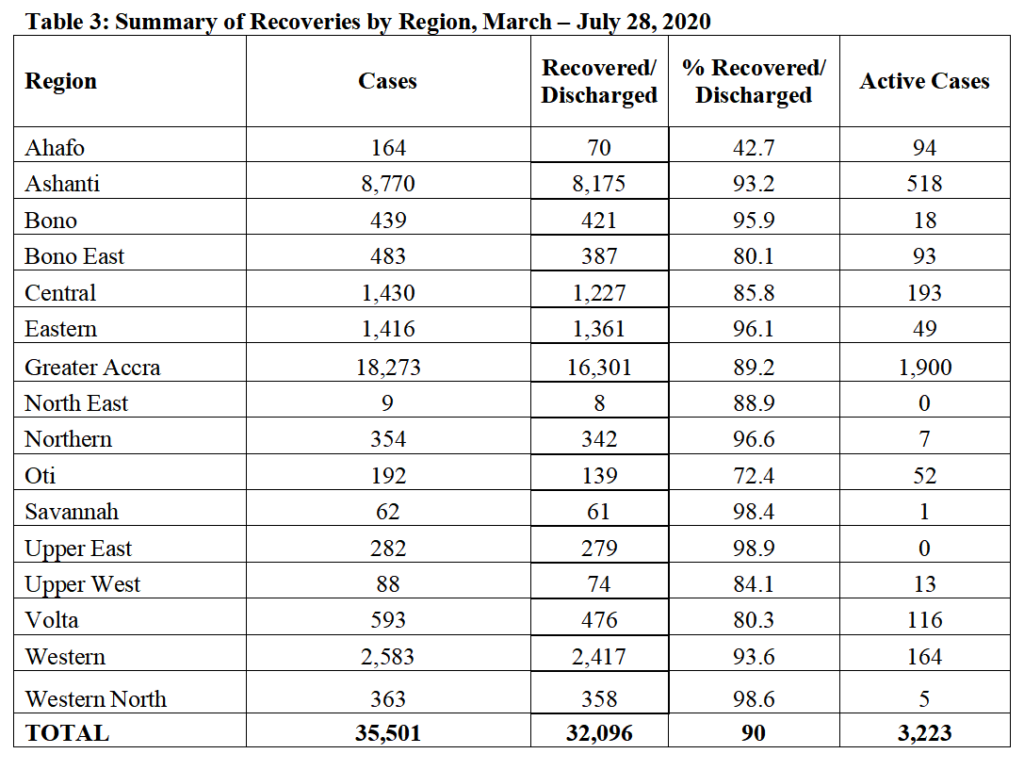 Table 3: Summary of Recoveries by Region, March – July 28, 2020

| Region | Cases | Recovered/ Discharged | % Recovered/ Discharged | Active Cases |
|---|---|---|---|---|
| Ahafo | 164 | 70 | 42.7 | 94 |
| Ashanti | 8,770 | 8,175 | 93.2 | 518 |
| Bono | 439 | 421 | 95.9 | 18 |
| Bono East | 483 | 387 | 80.1 | 93 |
| Central | 1,430 | 1,227 | 85.8 | 193 |
| Eastern | 1,416 | 1,361 | 96.1 | 49 |
| Greater Accra | 18,273 | 16,301 | 89.2 | 1,900 |
| North East | 9 | 8 | 88.9 | 0 |
| Northern | 354 | 342 | 96.6 | 7 |
| Oti | 192 | 139 | 72.4 | 52 |
| Savannah | 62 | 61 | 98.4 | 1 |
| Upper East | 282 | 279 | 98.9 | 0 |
| Upper West | 88 | 74 | 84.1 | 13 |
| Volta | 593 | 476 | 80.3 | 116 |
| Western | 2,583 | 2,417 | 93.6 | 164 |
| Western North | 363 | 358 | 98.6 | 5 |
| TOTAL | 35,501 | 32,096 | 90 | 3,223 |